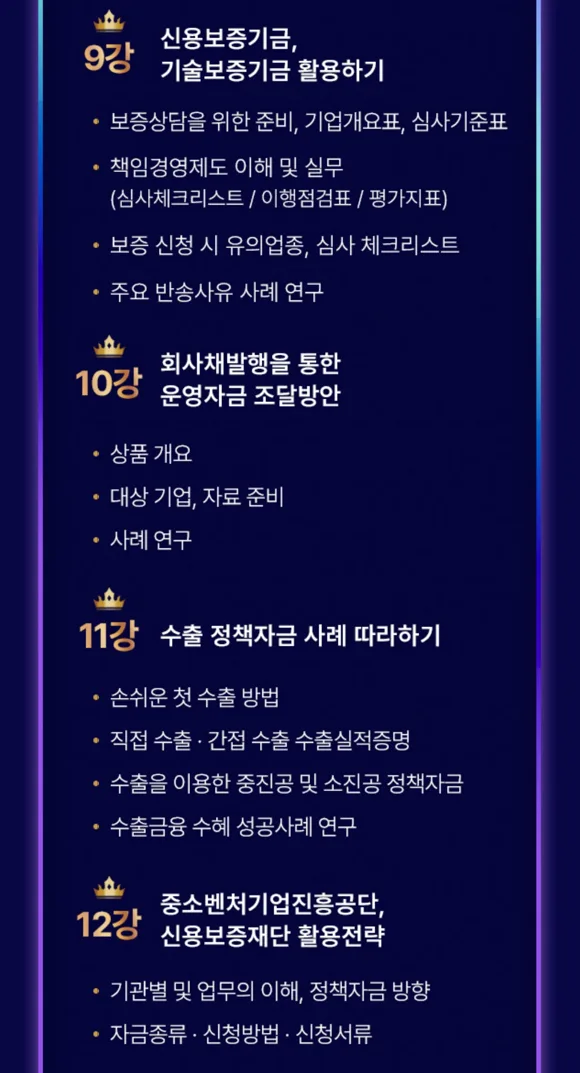 9강
신용보증기금,
기술보증기금 활용하기

• 보증상담을 위한 준비, 기업개요표, 심사기준표
• 책임경영제도 이해 및 실무
(심사체크리스트 / 이행점검표 / 평가지표)
• 보증 신청 시 유의업종, 심사 체크리스트
• 주요 반송사유 사례 연구

10강
회사채발행을 통한
운영자금 조달방안

• 상품 개요
• 대상 기업, 자료 준비
• 사례 연구

11강
수출 정책자금 사례 따라하기

• 손쉬운 첫 수출 방법
• 직접 수출 · 간접 수출 수출실적증명
• 수출을 이용한 중진공 및 소진공 정책자금
• 수출금융 수혜 성공사례 연구

12강
중소벤처기업진흥공단,
신용보증재단 활용전략

• 기관별 및 업무의 이해, 정책자금 방향
• 자금종류 · 신청방법 · 신청서류